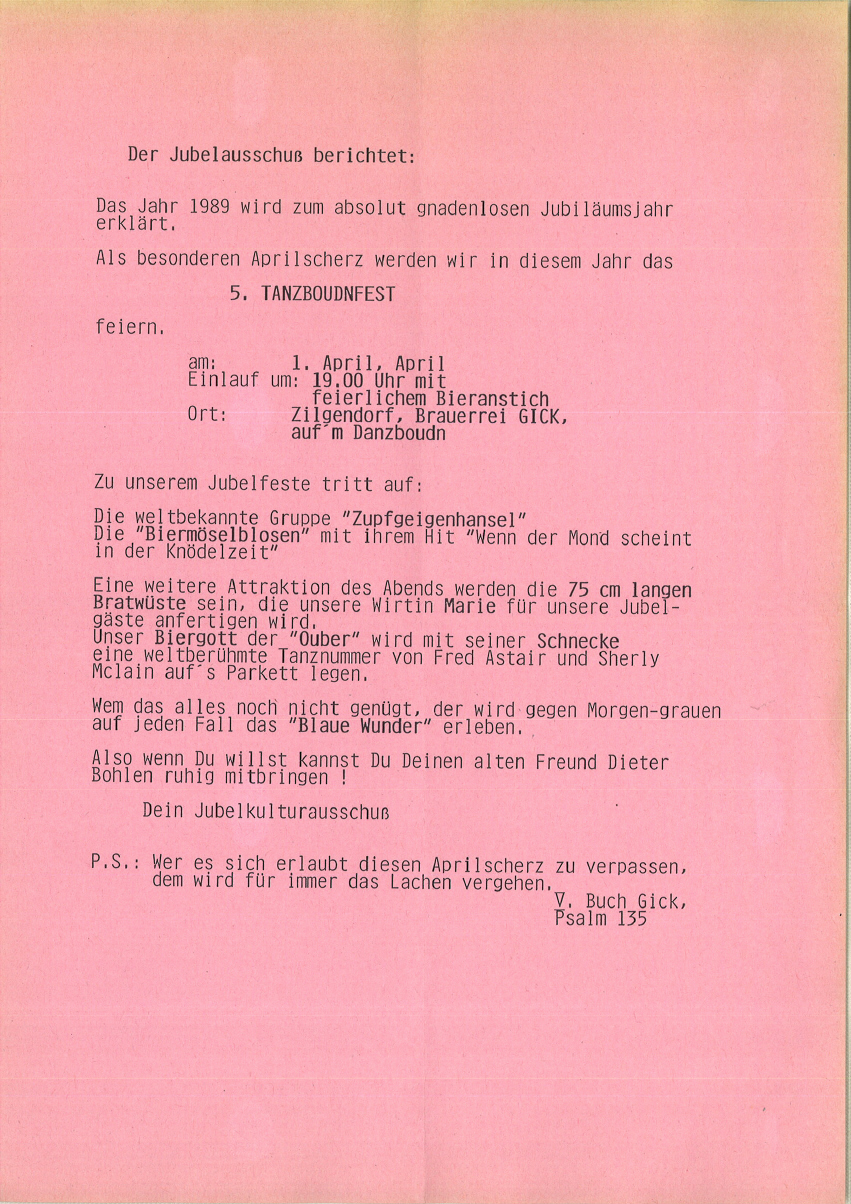 Der Jubelausschuß berichtet:

Das Jahr 1989 wird zum absolut gnadenlosen Jubiläumsjahr erklärt.

Als besonderen Aprilscherz werden wir in diesem Jahr das

5. TANZBOUDNFEST

feiern.

am: 1. April, April
Einlauf um: 19.00 Uhr mit feierlichem Bieranstich
Ort: Zilgendorf, Brauerrei GICK, auf´m Danzboudn

Zu unserem Jubelfeste tritt auf:

Die weltbekannte Gruppe "Zupfgeigenhansel"
Die "Biermöselblosen" mit ihrem Hit "Wenn der Mond scheint in der Knödelzeit"

Eine weitere Attraktion des Abends werden die 75 cm langen Bratwüste sein, die unsere Wirtin Marie für unsere Jubelgäste anfertigen wird.
Unser Biergott der "Ouber" wird mit seiner Schnecke eine weltberühmte Tanznummer von Fred Astair und Sherly Mclain auf´s Parkett legen.

Wem das alles noch nicht genügt, der wird gegen Morgen-grauen auf jeden Fall das "Blaue Wunder" erleben.

Also wenn Du willst kannst Du Deinen alten Freund Dieter Bohlen ruhig mitbringen !

Dein Jubelkulturausschuß

P.S.: Wer es sich erlaubt diesen Aprilscherz zu verpassen, dem wird für immer das Lachen vergehen.
V. Buch Gick, Psalm 135